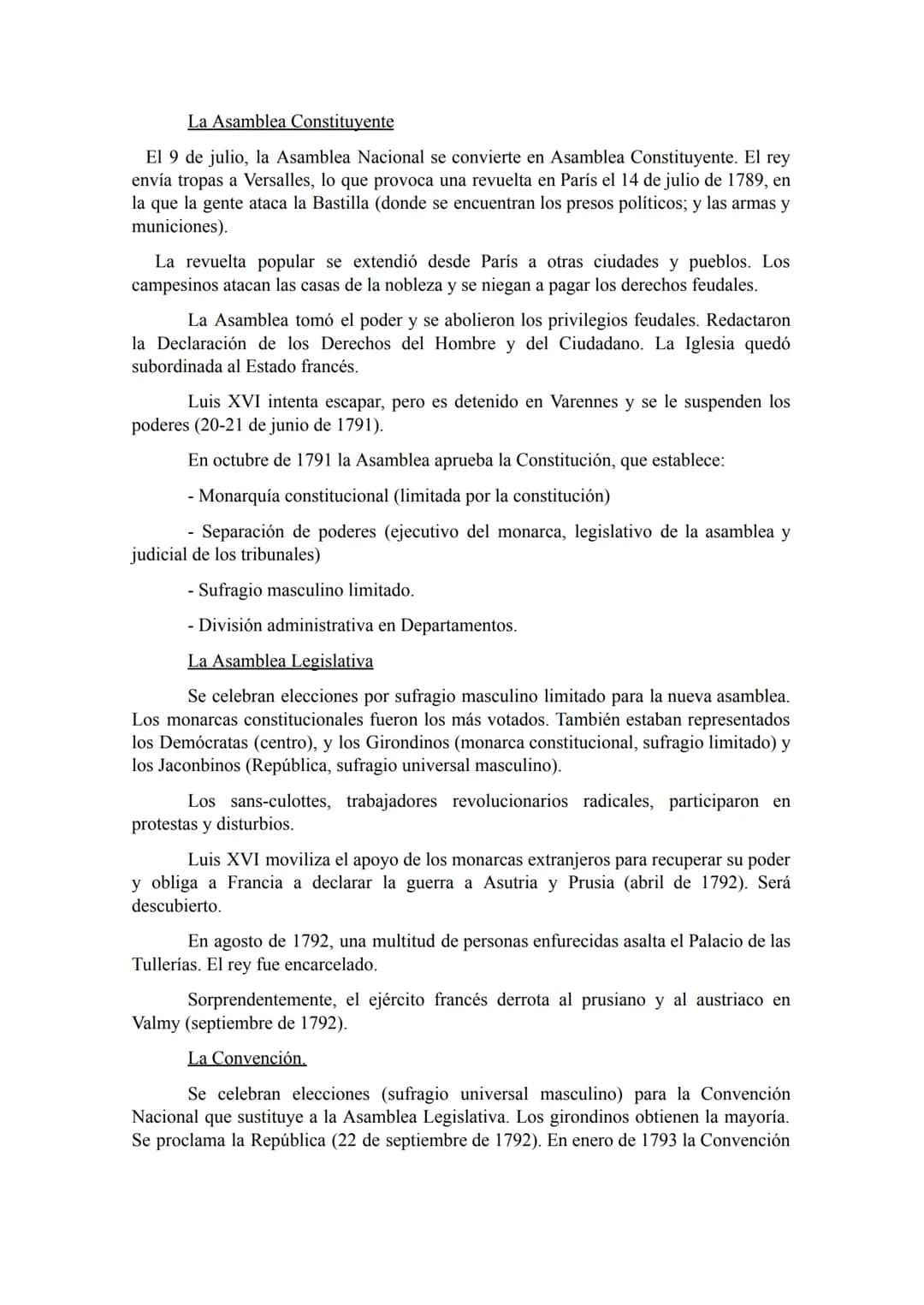 La Asamblea Constituyente

El 9 de julio, la Asamblea Nacional se convierte en Asamblea Constituyente. El rey envía tropas a Versalles, lo que provoca una revuelta en París el 14 de julio de 1789, en la que la gente ataca la Bastilla (donde se encuentran los presos políticos; y las armas y municiones).

La revuelta popular se extendió desde París a otras ciudades y pueblos. Los campesinos atacan las casas de la nobleza y se niegan a pagar los derechos feudales.

La Asamblea tomó el poder y se abolieron los privilegios feudales. Redactaron la Declaración de los Derechos del Hombre y del Ciudadano. La Iglesia quedó subordinada al Estado francés.

Luis XVI intenta escapar, pero es detenido en Varennes y se le suspenden los poderes (20-21 de junio de 1791).

En octubre de 1791 la Asamblea aprueba la Constitución, que establece:

- Monarquía constitucional (limitada por la constitución)

- Separación de poderes (ejecutivo del monarca, legislativo de la asamblea y judicial de los tribunales)

- Sufragio masculino limitado.

- División administrativa en Departamentos.

La Asamblea Legislativa

Se celebran elecciones por sufragio masculino limitado para la nueva asamblea. Los monarcas constitucionales fueron los más votados. También estaban representados los Demócratas (centro), y los Girondinos (monarca constitucional, sufragio limitado) y los Jaconbinos (República, sufragio universal masculino).

Los sans-culottes, trabajadores revolucionarios radicales, participaron en protestas y disturbios.

Luis XVI moviliza el apoyo de los monarcas extranjeros para recuperar su poder y obliga a Francia a declarar la guerra a Asutria y Prusia (abril de 1792). Será descubierto.

En agosto de 1792, una multitud de personas enfurecidas asalta el Palacio de las Tullerías. El rey fue encarcelado.

Sorprendentemente, el ejército francés derrota al prusiano y al austriaco en Valmy (septiembre de 1792).

La Convención.

Se celebran elecciones (sufragio universal masculino) para la Convención Nacional que sustituye a la Asamblea Legislativa. Los girondinos obtienen la mayoría. Se proclama la República (22 de septiembre de 1792). En enero de 1793 la Convención